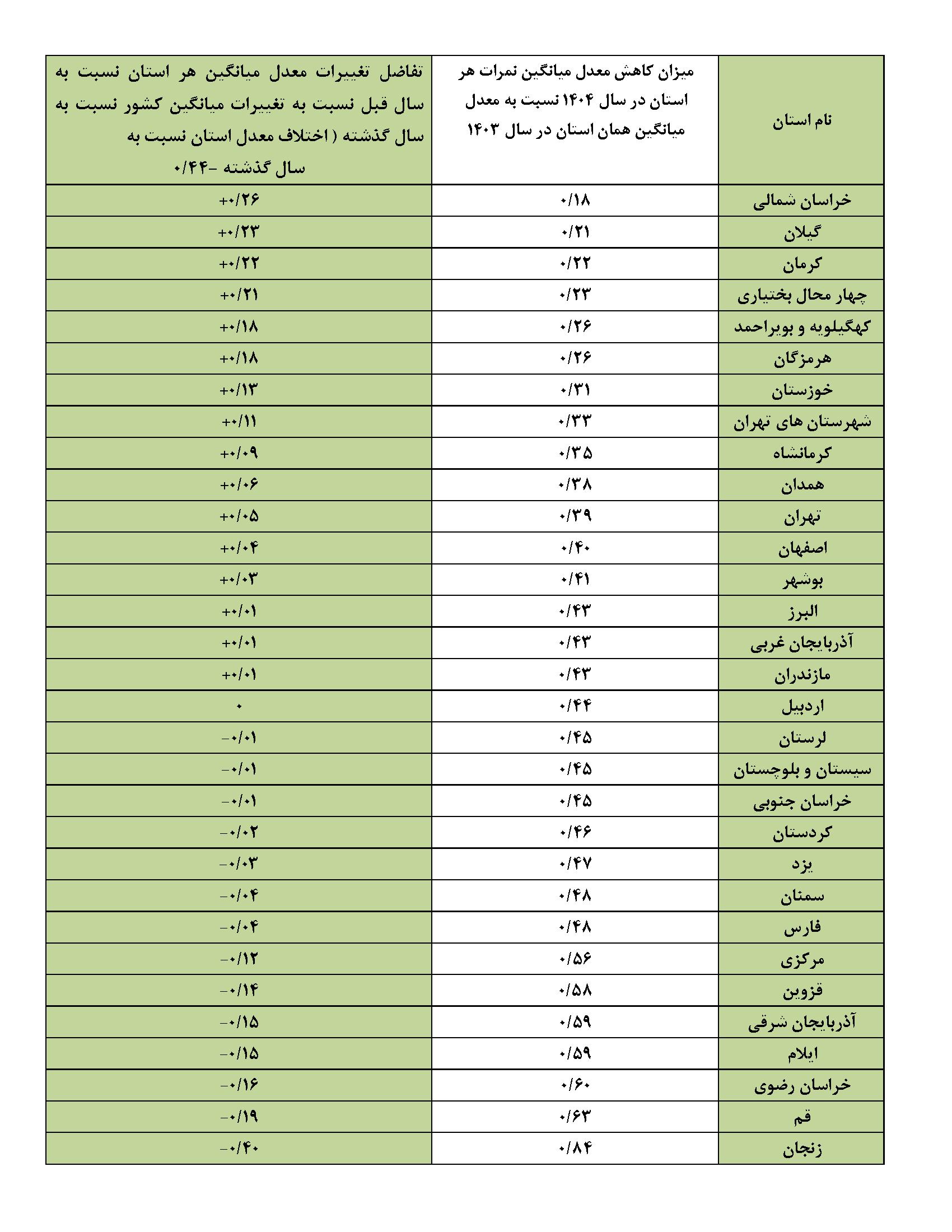 | نام استان | میزان کاهش معدل میانگین نمرات هر استان در سال ۱۴۰۴ نسبت به معدل میانگین همان استان در سال ۱۴۰۳ | تفاضل تغییرات معدل میانگین هر استان نسبت به سال قبل نسبت به تغییرات میانگین کشور نسبت به سال گذشته ( اختلاف معدل استان نسبت به سال گذشته -۰/۴۴ |
|---|---|---|
| خراسان شمالی | ۰/۱۸ | +۰/۲۶ |
| گیلان | ۰/۲۱ | +۰/۲۳ |
| کرمان | ۰/۲۲ | +۰/۲۲ |
| چهار محال بختیاری | ۰/۲۳ | +۰/۲۱ |
| کهگیلویه و بویراحمد | ۰/۲۶ | +۰/۱۸ |
| هرمزگان | ۰/۲۶ | +۰/۱۸ |
| خوزستان | ۰/۳۱ | +۰/۱۳ |
| شهرستان های تهران | ۰/۳۳ | +۰/۱۱ |
| کرمانشاه | ۰/۳۵ | +۰/۰۹ |
| همدان | ۰/۳۸ | +۰/۰۶ |
| تهران | ۰/۳۹ | +۰/۰۵ |
| اصفهان | ۰/۴۰ | +۰/۰۴ |
| بوشهر | ۰/۴۱ | +۰/۰۳ |
| البرز | ۰/۴۳ | +۰/۰۱ |
| آذربایجان غربی | ۰/۴۳ | +۰/۰۱ |
| مازندران | ۰/۴۳ | +۰/۰۱ |
| اردبیل | ۰/۴۴ | ۰ |
| لرستان | ۰/۴۵ | -۰/۰۱ |
| سیستان و بلوچستان | ۰/۴۵ | -۰/۰۱ |
| خراسان جنوبی | ۰/۴۵ | -۰/۰۱ |
| کردستان | ۰/۴۶ | -۰/۰۲ |
| یزد | ۰/۴۷ | -۰/۰۳ |
| سمنان | ۰/۴۸ | -۰/۰۴ |
| فارس | ۰/۴۸ | -۰/۰۴ |
| مرکزی | ۰/۵۶ | -۰/۱۲ |
| قزوین | ۰/۵۸ | -۰/۱۴ |
| آذربایجان شرقی | ۰/۵۹ | -۰/۱۵ |
| ایلام | ۰/۵۹ | -۰/۱۵ |
| خراسان رضوی | ۰/۶۰ | -۰/۱۶ |
| قم | ۰/۶۳ | -۰/۱۹ |
| زنجان | ۰/۸۴ | -۰/۴۰ |